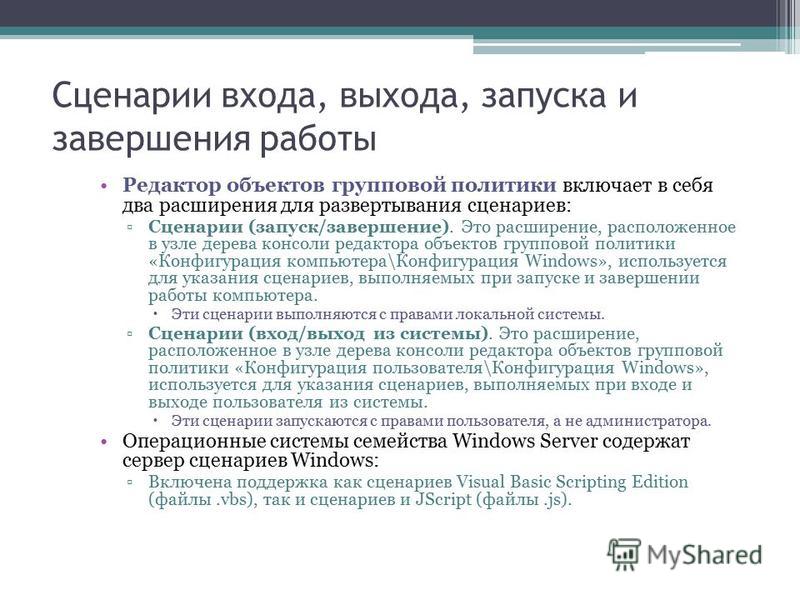 Сценарии входа, выхода, запуска и завершения работы

• Редактор объектов групповой политики включает в себя два расширения для развертывания сценариев:
▫ Сценарии (запуск/завершение). Это расширение, расположенное в узле дерева консоли редактора объектов групповой политики «Конфигурация компьютера\Конфигурация Windows», используется для указания сценариев, выполняемых при запуске и завершении работы компьютера.
• Эти сценарии выполняются с правами локальной системы.
▫ Сценарии (вход/выход из системы). Это расширение, расположенное в узле дерева консоли редактора объектов групповой политики «Конфигурация пользователя\Конфигурация Windows», используется для указания сценариев, выполняемых при входе и выходе пользователя из системы.
• Эти сценарии запускаются с правами пользователя, а не администратора.
• Операционные системы семейства Windows Server содержат сервер сценариев Windows:
▫ Включена поддержка как сценариев Visual Basic Scripting Edition (файлы .vbs), так и сценариев и JScript (файлы .js).

MyShared